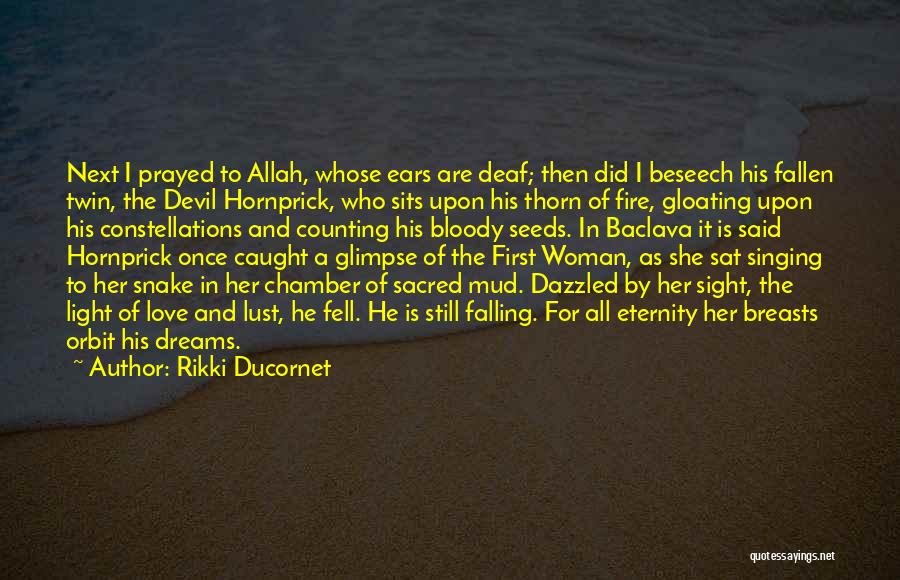 Next I prayed to Allah, whose ears are deaf; then did I beseech his fallen twin, the Devil Hornprick, who sits upon his thorn of fire, gloating upon his constellations and counting his bloody seeds. In Baclava it is said Hornprick once caught a glimpse of the First Woman, as she sat singing to her snake in her chamber of sacred mud. Dazzled by her sight, the light of love and lust, he fell. He is still falling. For all eternity her breasts orbit his dreams.

~ Author: Rikki Ducornet

quotessayings.net